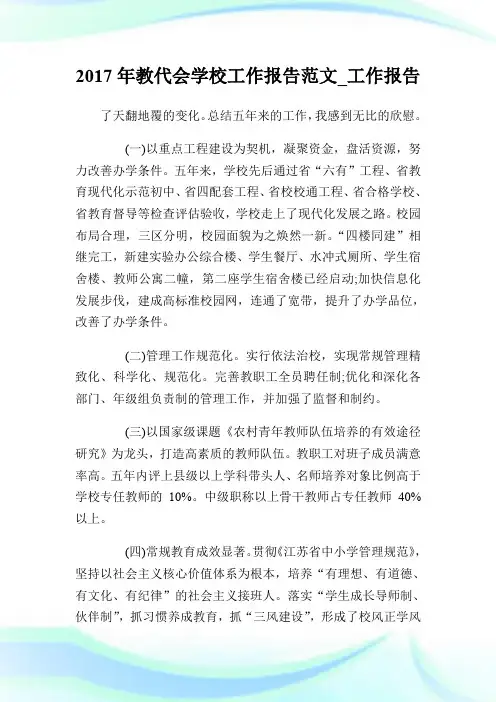 2017 年教代会学校工作报告范文_工作报告

了天翻地覆的变化。总结五年来的工作，我感到无比的欣慰。

(一)以重点工程建设为契机，凝聚资金，盘活资源，努力改善办学条件。五年来，学校先后通过省“六有”工程、省教育现代化示范初中、省四配套工程、省校校通工程、省合格学校、省教育督导等检查评估验收，学校走上了现代化发展之路。校园布局合理，三区分明，校园面貌为之焕然一新。“四楼同建”相继完工，新建实验办公综合楼、学生餐厅、水冲式厕所、学生宿舍楼、教师公寓二幢，第二座学生宿舍楼已经启动;加快信息化发展步伐，建成高标准校园网，连通了宽带，提升了办学品位，改善了办学条件。

(二)管理工作规范化。实行依法治校，实现常规管理精致化、科学化、规范化。完善教职工全员聘任制;优化和深化各部门、年级组负责制的管理工作，并加强了监督和制约。

(三)以国家级课题《农村青年教师队伍培养的有效途径研究》为龙头，打造高素质的教师队伍。教职工对班子成员满意率高。五年内评上县级以上学科带头人、名师培养对象比例高于学校专任教师的 10%。中级职称以上骨干教师占专任教师 40%以上。

(四)常规教育成效显著。贯彻《江苏省中小学管理规范》，坚持以社会主义核心价值体系为根本，培养“有理想、有道德、有文化、有纪律”的社会主义接班人。落实“学生成长导师制、伙伴制”，抓习惯养成教育，抓“三风建设”，形成了校风正学风